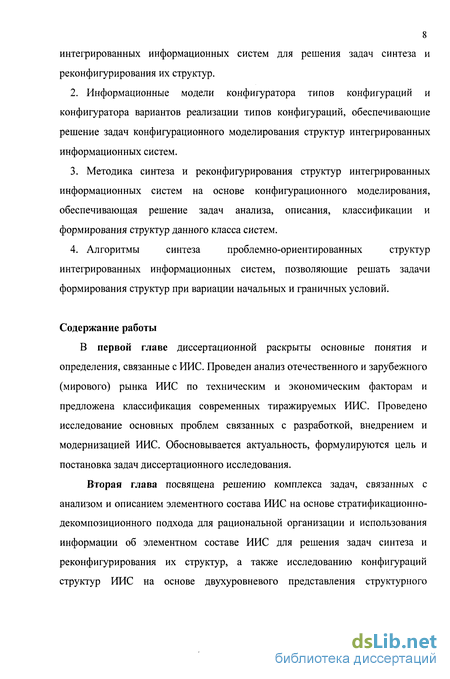 8

интегрированных информационных систем для решения задач синтеза и реконфигурирования их структур.

2. Информационные модели конфигуратора типов конфигураций и конфигуратора вариантов реализации типов конфигураций, обеспечивающие решение задач конфигурационного моделирования структур интегрированных информационных систем.

3. Методика синтеза и реконфигурирования структур интегрированных информационных систем на основе конфигурационного моделирования, обеспечивающая решение задач анализа, описания, классификации и формирования структур данного класса систем.

4. Алгоритмы синтеза проблемно-ориентированных структур интегрированных информационных систем, позволяющие решать задачи формирования структур при вариации начальных и граничных условий.

Содержание работы

В первой главе диссертационной раскрыты основные понятия и определения, связанные с ИИС. Проведен анализ отечественного и зарубежного (мирового) рынка ИИС по техническим и экономическим факторам и предложена классификация современных тиражируемых ИИС. Проведено исследование основных проблем связанных с разработкой, внедрением и модернизацией ИИС. Обосновывается актуальность, формулируются цель и постановка задач диссертационного исследования.

Вторая глава посвящена решению комплекса задач, связанных с анализом и описанием элементного состава ИИС на основе стратификационно-декомпозиционного подхода для рациональной организации и использования информации об элементном составе ИИС для решения задач синтеза и реконфигурирования их структур, а также исследованию конфигураций структур ИИС на основе двухуровневого представления структурного

dsLib.net
библиотека диссертаций